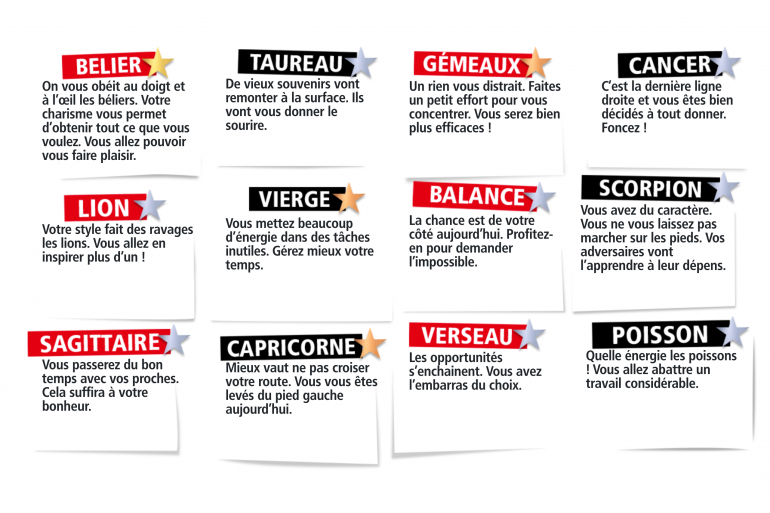 BELIER

On vous obéit au doigt et à l'œil les béliers. Votre charisme vous permet d'obtenir tout ce que vous voulez. Vous allez pouvoir vous faire plaisir.

TAUREAU

De vieux souvenirs vont remonter à la surface. Ils vont vous donner le sourire.

GÉMEAUX

Un rien vous distrait. Faites un petit effort pour vous concentrer. Vous serez bien plus efficaces !

CANCER

C'est la dernière ligne droite et vous êtes bien décidés à tout donner. Foncez !

LION

Votre style fait des ravages les lions. Vous allez en inspirer plus d'un !

VIERGE

Vous mettez beaucoup d'énergie dans des tâches inutiles. Gérez mieux votre temps.

BALANCE

La chance est de votre côté aujourd'hui. Profitez-en pour demander l'impossible.

SCORPION

Vous avez du caractère. Vous ne vous laissez pas marcher sur les pieds. Vos adversaires vont l'apprendre à leur dépens.

SAGITTAIRE

Vous passerez du bon temps avec vos proches. Cela suffira à votre bonheur.

CAPRICORNE

Mieux vaut ne pas croiser votre route. Vous vous êtes levés du pied gauche aujourd'hui.

VERSEAU

Les opportunités s'enchainent. Vous avez l'embarras du choix.

POISSON

Quelle énergie les poissons ! Vous allez abattre un travail considérable.